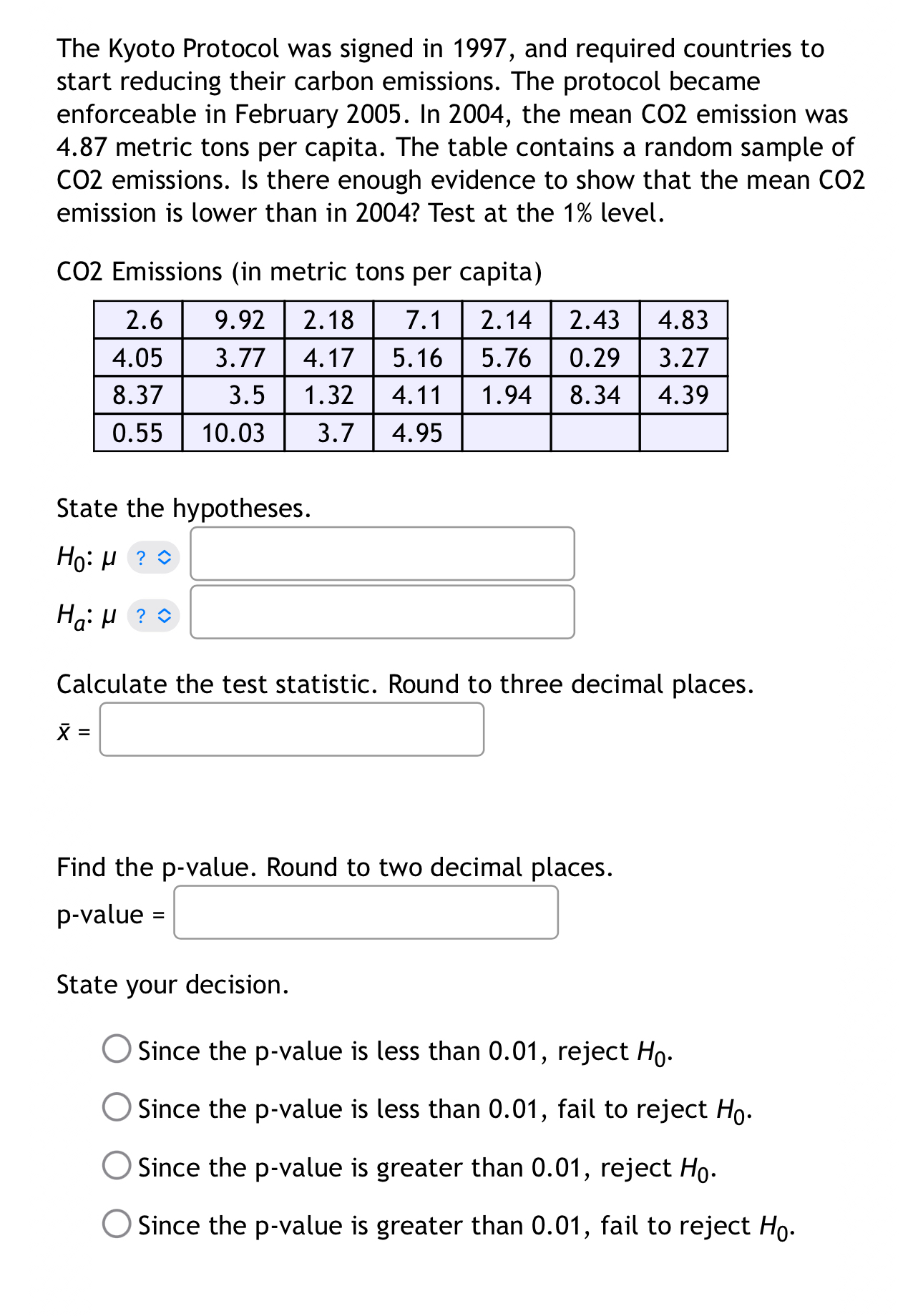 The Kyoto Protocol was signed in 1997, and required countries to start reducing their carbon emissions. The protocol became enforceable in February 2005. In 2004, the mean CO2 emission was 4.87 metric tons per capita. The table contains a random sample of CO2 emissions. Is there enough evidence to show that the mean CO2 emission is lower than in 2004? Test at the 1% level.

CO2 Emissions (in metric tons per capita)

| 2.6 | 9.92 | 2.18 | 7.1 | 2.14 | 2.43 | 4.83 |
|---|---|---|---|---|---|---|
| 4.05 | 3.77 | 4.17 | 5.16 | 5.76 | 0.29 | 3.27 |
| 8.37 | 3.5 | 1.32 | 4.11 | 1.94 | 8.34 | 4.39 |
| 0.55 | 10.03 | 3.7 | 4.95 | | | |

State the hypotheses.

$H_0$: $\mu$ ?

$H_a$: $\mu$ ?

Calculate the test statistic. Round to three decimal places.

$\bar{x}$ =

Find the p-value. Round to two decimal places.

p-value =

State your decision.

Since the p-value is less than 0.01, reject $H_0$.

Since the p-value is less than 0.01, fail to reject $H_0$.

Since the p-value is greater than 0.01, reject $H_0$.

Since the p-value is greater than 0.01, fail to reject $H_0$.